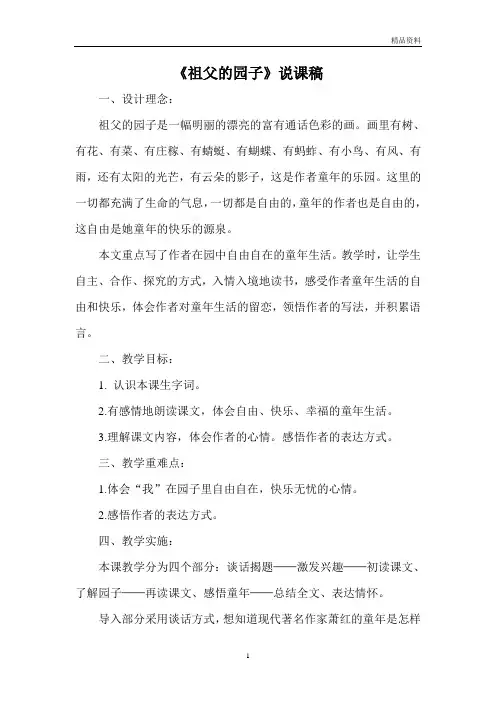 精品资料

《祖父的园子》说课稿

一、设计理念：

祖父的园子是一幅明丽的漂亮的富有通话色彩的画。画里有树、有花、有菜、有庄稼、有蜻蜓、有蝴蝶、有蚂蚱、有小鸟、有风、有雨，还有太阳的光芒，有云朵的影子，这是作者童年的乐园。这里的一切都充满了生命的气息，一切都是自由的，童年的作者也是自由的，这自由是她童年的快乐的源泉。

本文重点写了作者在园中自由自在的童年生活。教学时，让学生自主、合作、探究的方式，入情入境地读书，感受作者童年生活的自由和快乐，体会作者对童年生活的留恋，领悟作者的写法，并积累语言。

二、教学目标：

1. 认识本课生字词。

2.有感情地朗读课文，体会自由、快乐、幸福的童年生活。

3.理解课文内容，体会作者的心情。感悟作者的表达方式。

三、教学重难点：

1.体会“我”在园子里自由自在，快乐无忧的心情。

2.感悟作者的表达方式。

四、教学实施：

本课教学分为四个部分：谈话揭题——激发兴趣——初读课文、了解园子——再读课文、感悟童年——总结全文、表达情怀。

导入部分采用谈话方式，想知道现代著名作家萧红的童年是怎样

1